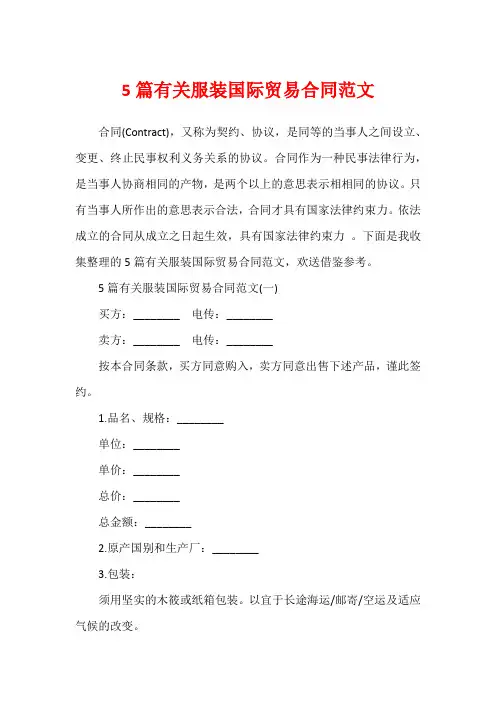 5 篇有关服装国际贸易合同范文

合同(Contract)，又称为契约、协议，是同等的当事人之间设立、变更、终止民事权利义务关系的协议。合同作为一种民事法律行为，是当事人协商相同的产物，是两个以上的意思表示相相同的协议。只有当事人所作出的意思表示合法，合同才具有国家法律约束力。依法成立的合同从成立之日起生效，具有国家法律约束力 。下面是我收集整理的 5 篇有关服装国际贸易合同范文，欢送借鉴参考。

5 篇有关服装国际贸易合同范文(一)

买方：________ 电传：________

卖方：________ 电传：________

按本合同条款，买方同意购入，卖方同意出售下述产品，谨此签约。

1.品名、规格：________

单位：________

单价：________

总价：________

总金额：________

2.原产国别和生产厂：________

3.包装：

须用坚实的木筱或纸箱包装。以宜于长途海运/邮寄/空运及适应气候的改变。